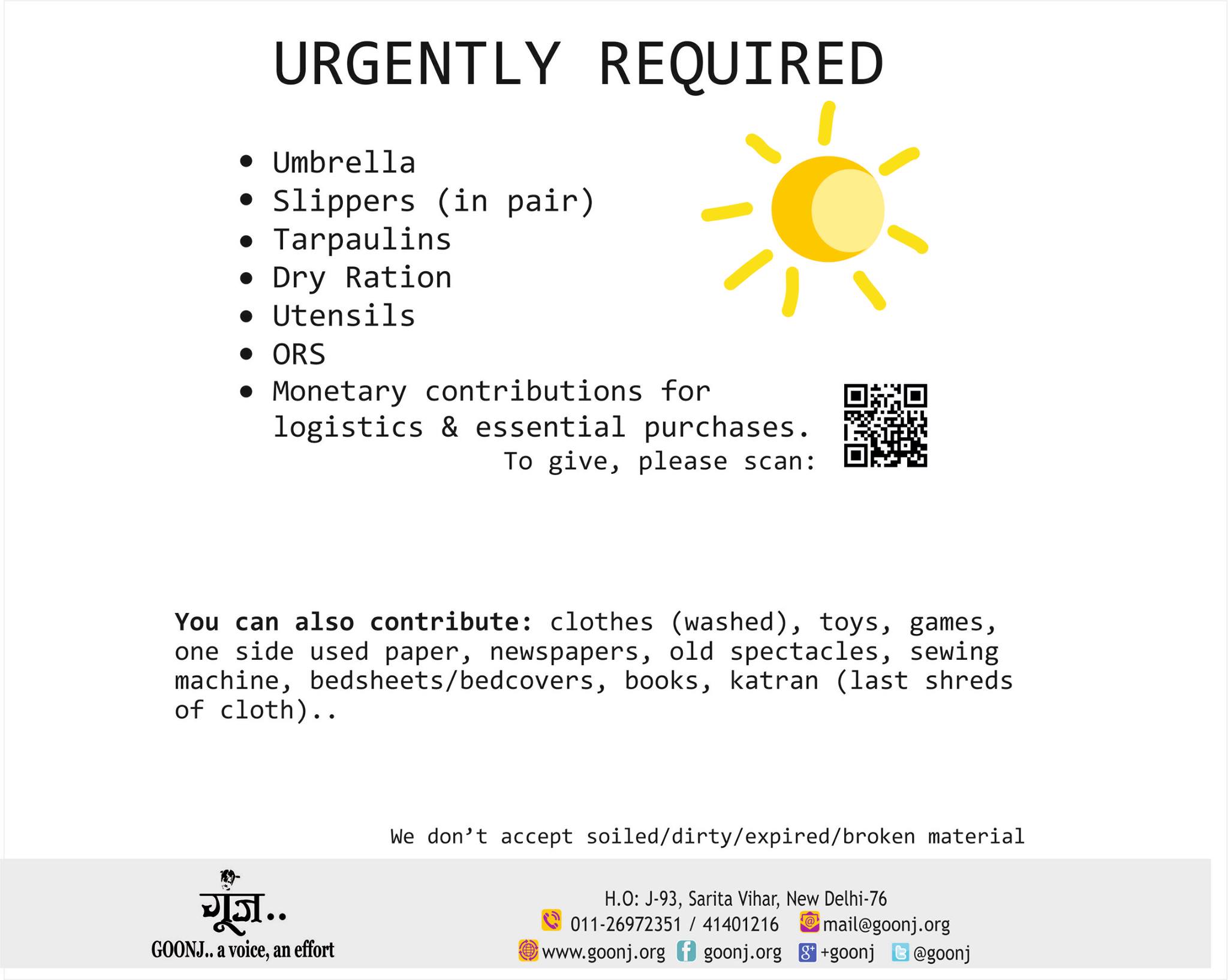 URGENTLY REQUIRED

• Umbrella
• Slippers (in pair)
• Tarpaulins
• Dry Ration
• Utensils
• ORS
• Monetary contributions for logistics & essential purchases.

To give, please scan:

You can also contribute: clothes (washed), toys, games, one side used paper, newspapers, old spectacles, sewing machine, bedsheets/bedcovers, books, katran (last shreds of cloth)..

We don't accept soiled/dirty/expired/broken material

गूंज..
GOONJ.. a voice, an effort

H.O: J-93, Sarita Vihar, New Delhi-76
011-26972351 / 41401216 mail@goonj.org
www.goonj.org goonj.org +goonj @goonj